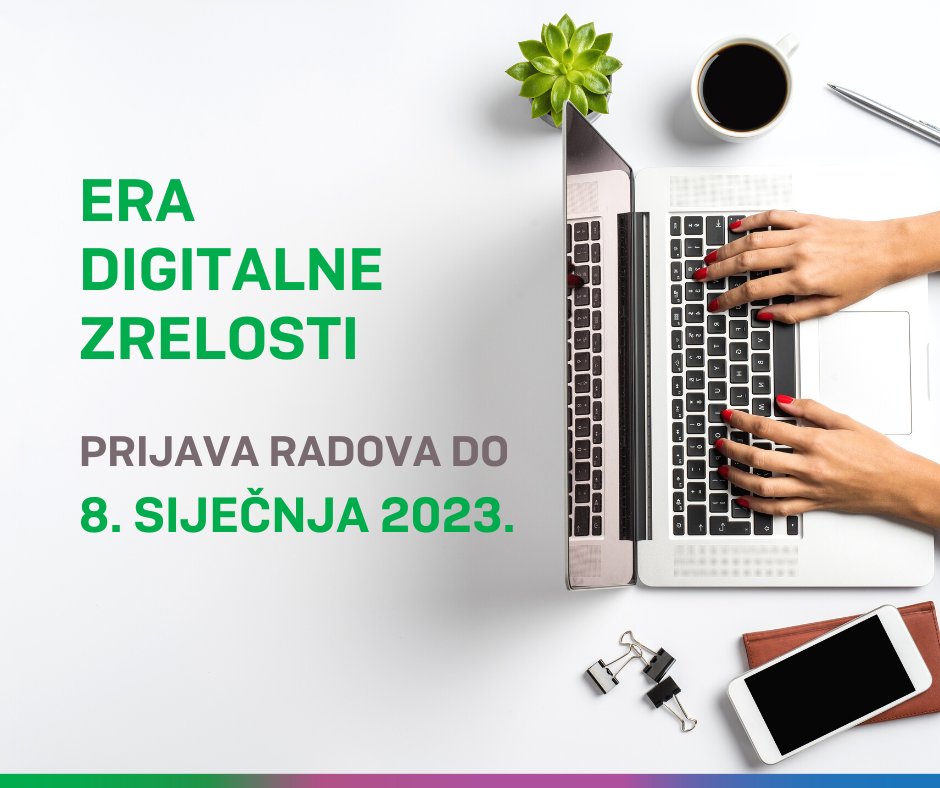 ERA
DIGITALNE
ZRELOSTI

PRIJAVA RADOVA DO
8. SIJEČNJA 2023.